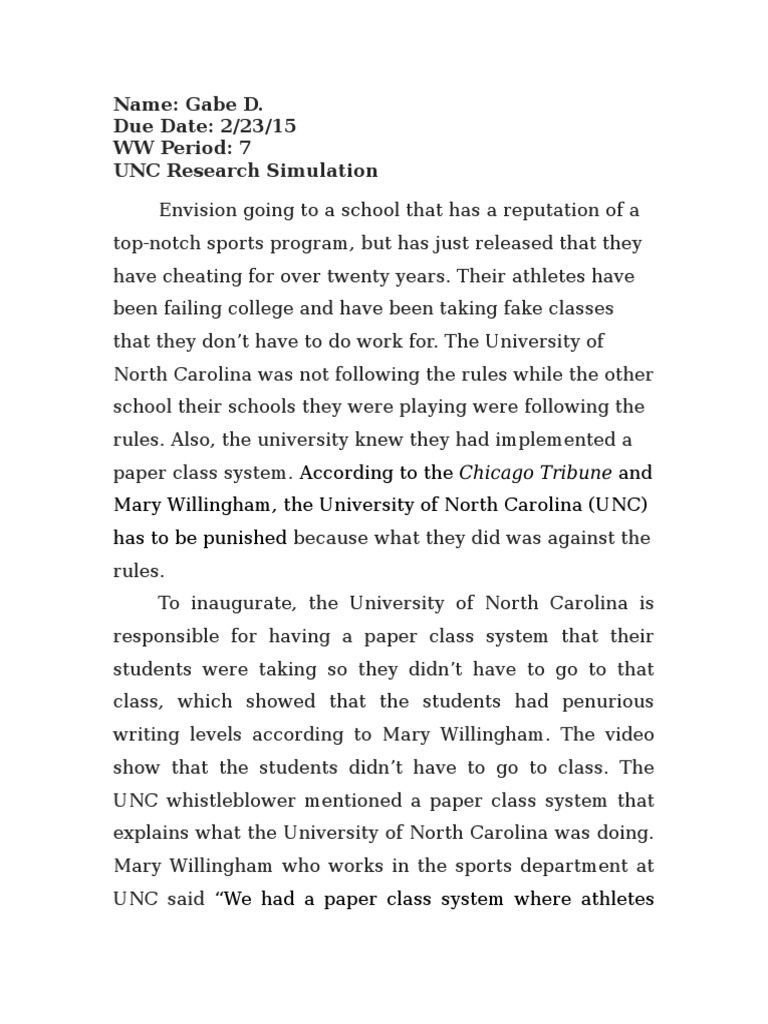 Name: Gabe D.
Due Date: 2/23/15
WW Period: 7
UNC Research Simulation

Envision going to a school that has a reputation of a top-notch sports program, but has just released that they have cheating for over twenty years. Their athletes have been failing college and have been taking fake classes that they don't have to do work for. The University of North Carolina was not following the rules while the other school their schools they were playing were following the rules. Also, the university knew they had implemented a paper class system. According to the Chicago Tribune and Mary Willingham, the University of North Carolina (UNC) has to be punished because what they did was against the rules.

To inaugurate, the University of North Carolina is responsible for having a paper class system that their students were taking so they didn't have to go to that class, which showed that the students had penurious writing levels according to Mary Willingham. The video show that the students didn't have to go to class. The UNC whistleblower mentioned a paper class system that explains what the University of North Carolina was doing. Mary Willingham who works in the sports department at UNC said "We had a paper class system where athletes